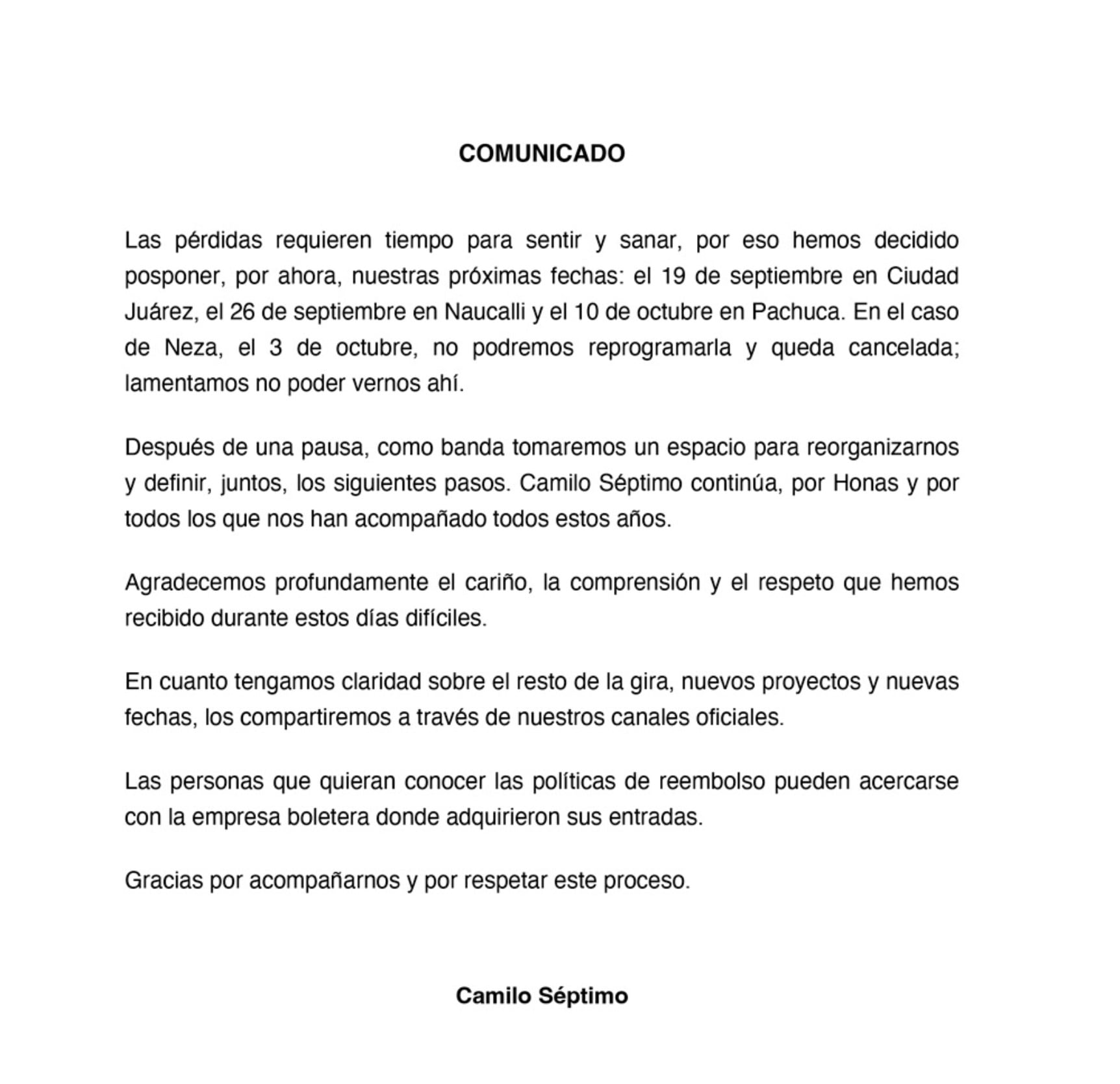 COMUNICADO

Las pérdidas requieren tiempo para sentir y sanar, por eso hemos decidido posponer, por ahora, nuestras próximas fechas: el 19 de septiembre en Ciudad Juárez, el 26 de septiembre en Naucalli y el 10 de octubre en Pachuca. En el caso de Neza, el 3 de octubre, no podremos reprogramarla y queda cancelada; lamentamos no poder vernos ahí.

Después de una pausa, como banda tomaremos un espacio para reorganizarnos y definir, juntos, los siguientes pasos. Camilo Séptimo continúa, por Honas y por todos los que nos han acompañado todos estos años.

Agradecemos profundamente el cariño, la comprensión y el respeto que hemos recibido durante estos días difíciles.

En cuanto tengamos claridad sobre el resto de la gira, nuevos proyectos y nuevas fechas, los compartiremos a través de nuestros canales oficiales.

Las personas que quieran conocer las políticas de reembolso pueden acercarse con la empresa boletera donde adquirieron sus entradas.

Gracias por acompañarnos y por respetar este proceso.

Camilo Séptimo